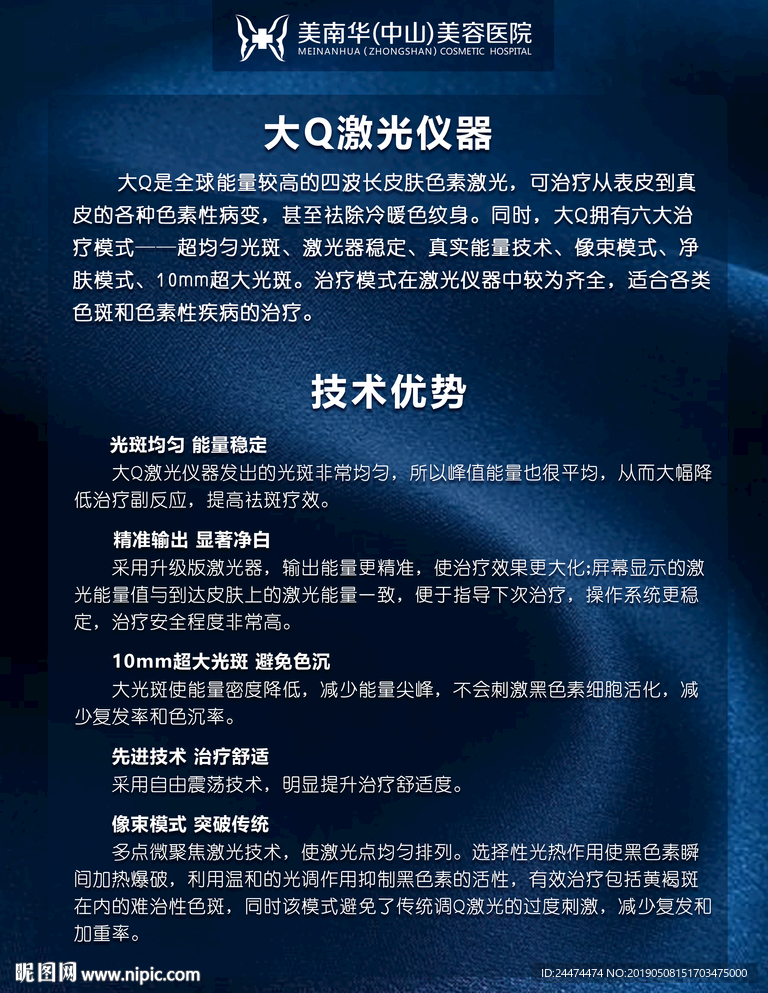 美南华(中山)美容医院
MEINANHUA (ZHONGSHAN) COSMETIC HOSPITAL

大Q激光仪器

大Q是全球能量较高的四波长皮肤色素激光，可治疗从表皮到真皮的各种色素性病变，甚至祛除冷暖色纹身。同时，大Q拥有六大治疗模式——超均匀光斑、激光器稳定、真实能量技术、像束模式、净肤模式、10mm超大光斑。治疗模式在激光仪器中较为齐全，适合各类色斑和色素性疾病的治疗。

技术优势

光斑均匀 能量稳定
大Q激光仪器发出的光斑非常均匀，所以峰值能量也很平均，从而大幅降低治疗副反应，提高祛斑疗效。

精准输出 显著净白
采用升级版激光器，输出能量更精准，使治疗效果更大化;屏幕显示的激光能量值与到达皮肤上的激光能量一致，便于指导下次治疗，操作系统更稳定，治疗安全程度非常高。

10mm超大光斑 避免色沉
大光斑使能量密度降低，减少能量尖峰，不会刺激黑色素细胞活化，减少复发率和色沉率。

先进技术 治疗舒适
采用自由震荡技术，明显提升治疗舒适度。

像束模式 突破传统
多点微聚焦激光技术，使激光点均匀排列。选择性光热作用使黑色素瞬间加热爆破，利用温和的光调作用抑制黑色素的活性，有效治疗包括黄褐斑在内的难治性色斑，同时该模式避免了传统调Q激光的过度刺激，减少复发和加重率。

昵图网 www.nipic.com
ID:24474474 NO:20190508151703475000